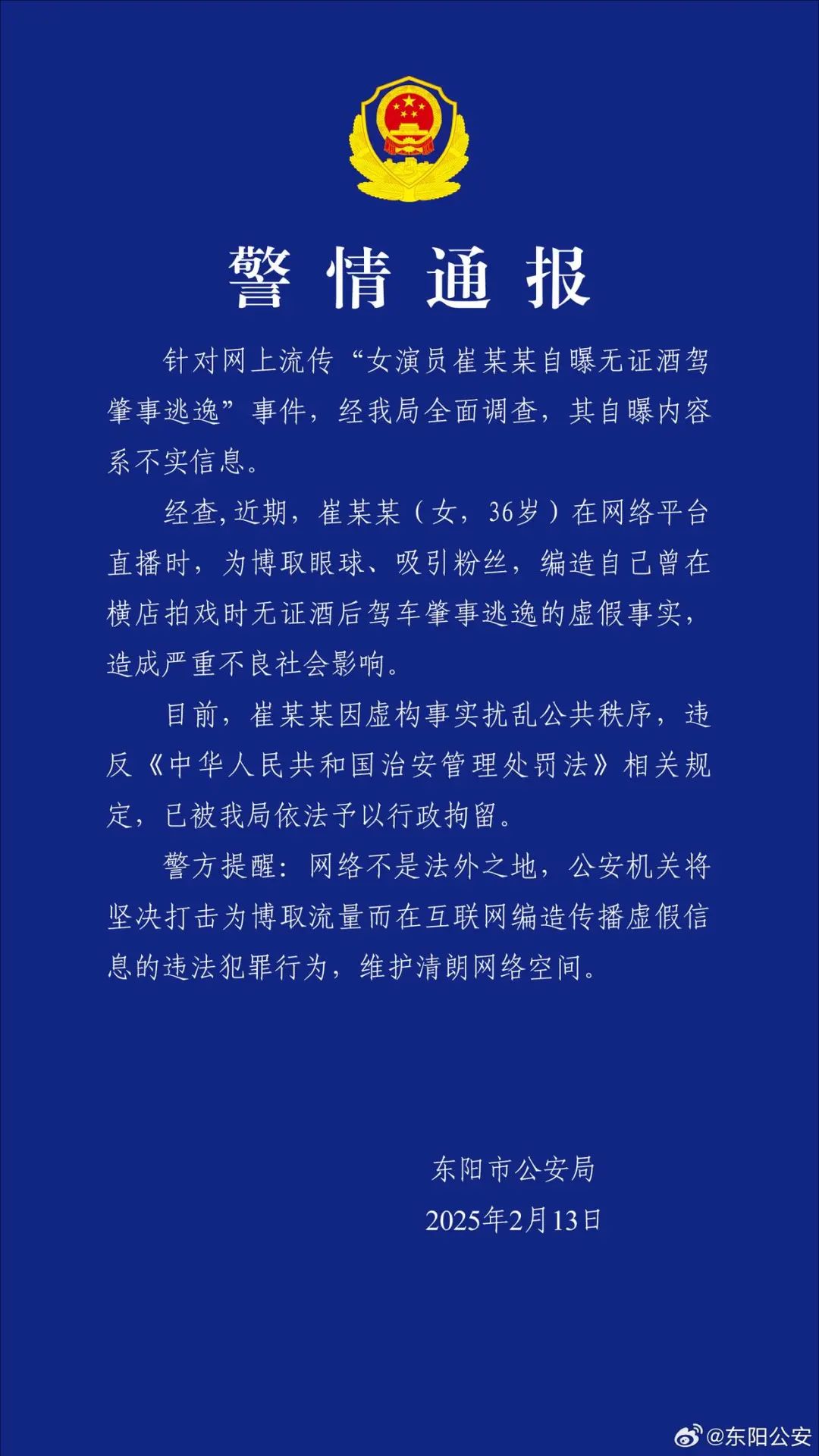 警情通报

针对网上流传“女演员崔某某自曝无证酒驾肇事逃逸”事件，经我局全面调查，其自曝内容系不实信息。

经查，近期，崔某某（女，36岁）在网络平台直播时，为博取眼球、吸引粉丝，编造自己曾在横店拍戏时无证酒后驾车肇事逃逸的虚假事实，造成严重不良社会影响。

目前，崔某某因虚构事实扰乱公共秩序，违反《中华人民共和国治安管理处罚法》相关规定，已被我局依法予以行政拘留。

警方提醒：网络不是法外之地，公安机关将坚决打击为博取流量而在互联网编造传播虚假信息的违法犯罪行为，维护清朗网络空间。

东阳市公安局
2025年2月13日

@东阳公安